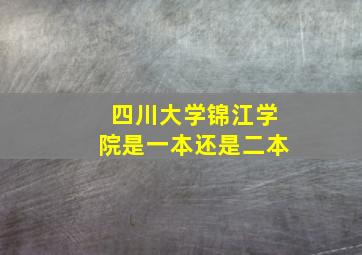 四川大学锦江学院是一本还是二本